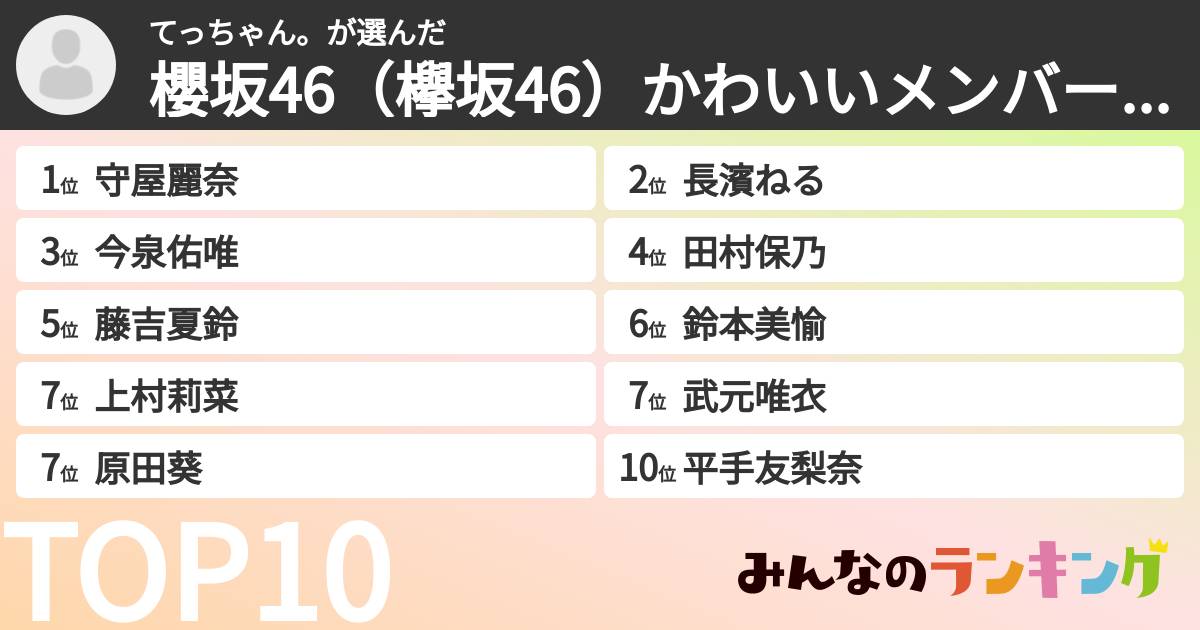 てっちゃん。が選んだ
櫻坂46（欅坂46）かわいいメンバー...

1位 守屋麗奈
2位 長濱ねる
3位 今泉佑唯
4位 田村保乃
5位 藤吉夏鈴
6位 鈴本美愉
7位 上村莉菜
7位 武元唯衣
7位 原田葵
10位 平手友梨奈

TOP10

みんなのランキング